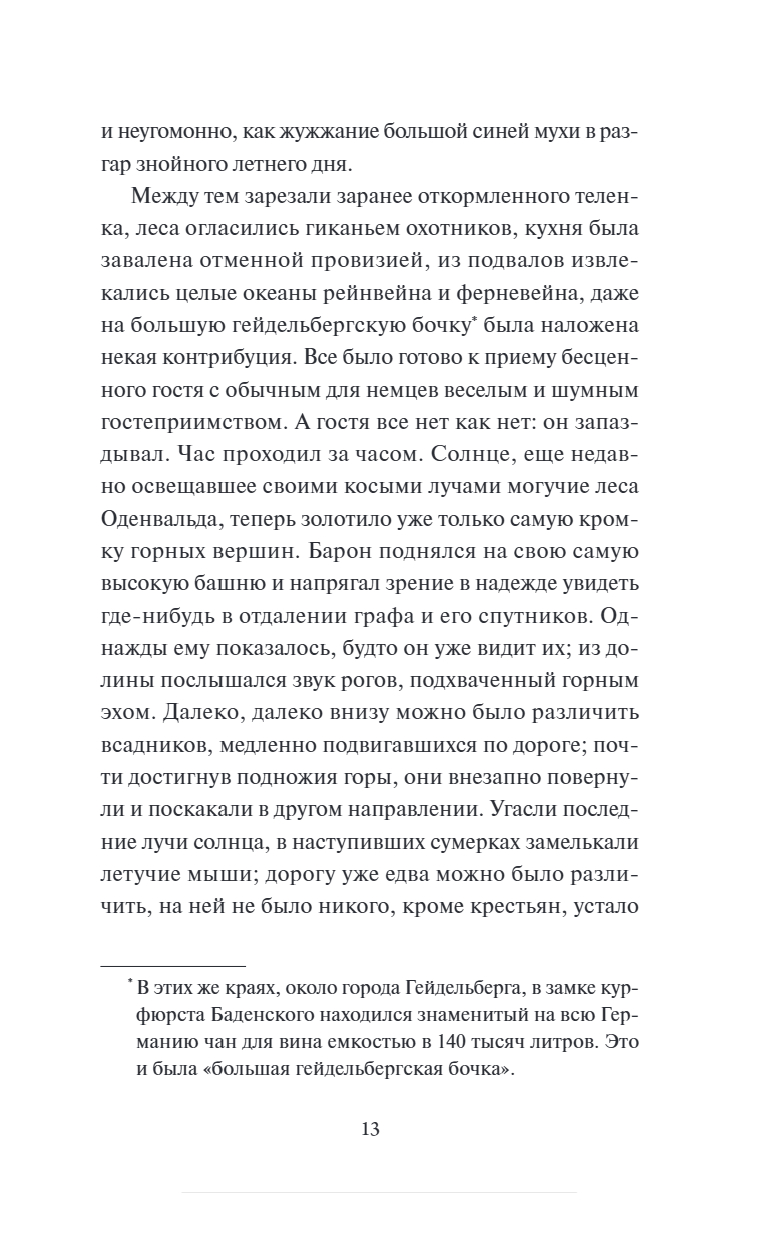 и неугомонно, как жужжание большой синей мухи в разгар знойного летнего дня.

Между тем зарезали заранее откормленного теленка, леса огласились гиканьем охотников, кухня была завалена отменной провизией, из подвалов извлекались целые океаны рейнвейна и ферневейна, даже на большую гейдельбергскую бочку* была наложена некая контрибуция. Все было готово к приему бесценного гостя с обычным для немцев веселым и шумным гостеприимством. А гостя все нет как нет: он запаздывал. Час проходил за часом. Солнце, еще недавно освещавшее своими косыми лучами могучие леса Оденвальда, теперь золотило уже только самую кромку горных вершин. Барон поднялся на свою самую высокую башню и напрягал зрение в надежде увидеть где-нибудь в отдалении графа и его спутников. Однажды ему показалось, будто он уже видит их; из долины послышался звук рогов, подхваченный горным эхом. Далеко, далеко внизу можно было различить всадников, медленно подвигавшихся по дороге; почти достигнув подножия горы, они внезапно повернули и поскакали в другом направлении. Угасли последние лучи солнца, в наступивших сумерках замелькали летучие мыши; дорогу уже едва можно было различить, на ней не было никого, кроме крестьян, устало

* В этих же краях, около города Гейдельберга, в замке курфюрста Баденского находился знаменитый на всю Германию чан для вина емкостью в 140 тысяч литров. Это и была «большая гейдельбергская бочка».

13